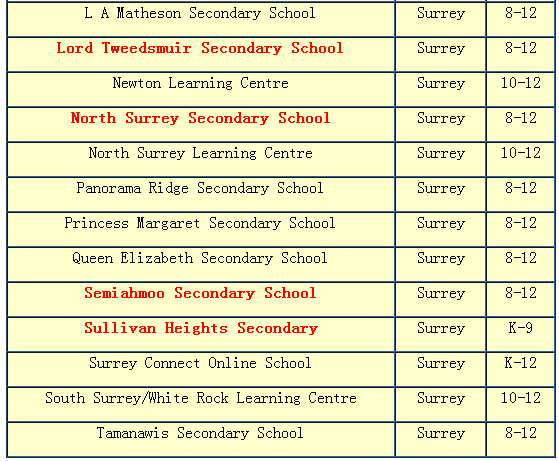 | L A Matheson Secondary School | Surrey | 8-12 |
|---|---|---|
| Lord Tweedsmuir Secondary School | Surrey | 8-12 |
| Newton Learning Centre | Surrey | 10-12 |
| North Surrey Secondary School | Surrey | 8-12 |
| North Surrey Learning Centre | Surrey | 10-12 |
| Panorama Ridge Secondary School | Surrey | 8-12 |
| Princess Margaret Secondary School | Surrey | 8-12 |
| Queen Elizabeth Secondary School | Surrey | 8-12 |
| Semiahmoo Secondary School | Surrey | 8-12 |
| Sullivan Heights Secondary | Surrey | K-9 |
| Surrey Connect Online School | Surrey | K-12 |
| South Surrey/White Rock Learning Centre | Surrey | 10-12 |
| Tamanawis Secondary School | Surrey | 8-12 |